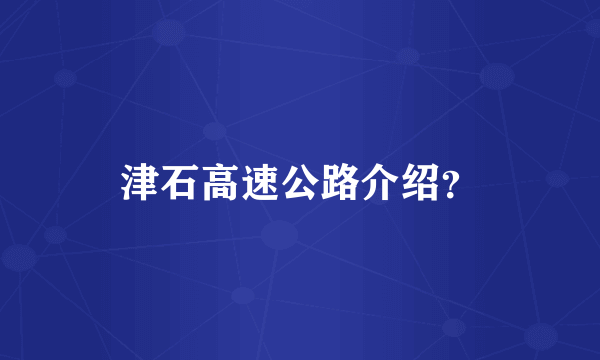 津石高速公路介绍?